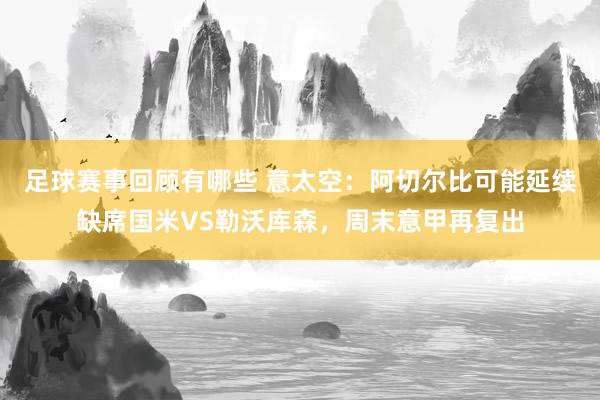 足球赛事回顾有哪些 意太空：阿切尔比可能延续缺席国米VS勒沃库森，周末意甲再复出